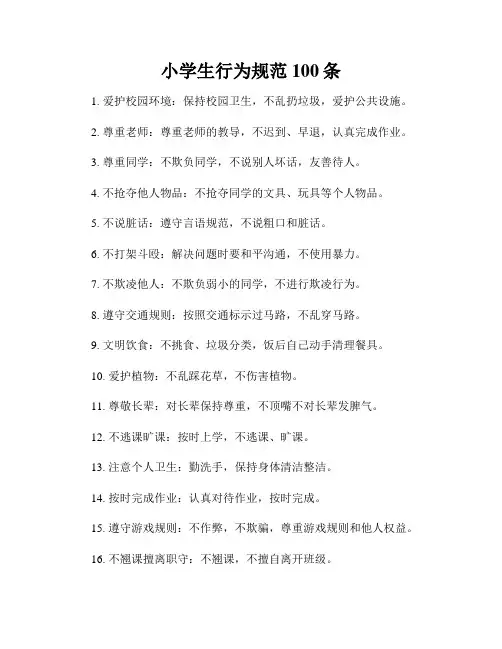 小学生行为规范 100 条

1. 爱护校园环境：保持校园卫生，不乱扔垃圾，爱护公共设施。

2. 尊重老师：尊重老师的教导，不迟到、早退，认真完成作业。

3. 尊重同学：不欺负同学，不说别人坏话，友善待人。

4. 不抢夺他人物品：不抢夺同学的文具、玩具等个人物品。

5. 不说脏话：遵守言语规范，不说粗口和脏话。

6. 不打架斗殴：解决问题时要和平沟通，不使用暴力。

7. 不欺凌他人：不欺负弱小的同学，不进行欺凌行为。

8. 遵守交通规则：按照交通标示过马路，不乱穿马路。

9. 文明饮食：不挑食、垃圾分类，饭后自己动手清理餐具。

10. 爱护植物：不乱踩花草，不伤害植物。

11. 尊敬长辈：对长辈保持尊重，不顶嘴不对长辈发脾气。

12. 不逃课旷课：按时上学，不逃课、旷课。

13. 注意个人卫生：勤洗手，保持身体清洁整洁。

14. 按时完成作业：认真对待作业，按时完成。

15. 遵守游戏规则：不作弊，不欺骗，尊重游戏规则和他人权益。

16. 不翘课擅离职守：不翘课，不擅自离开班级。